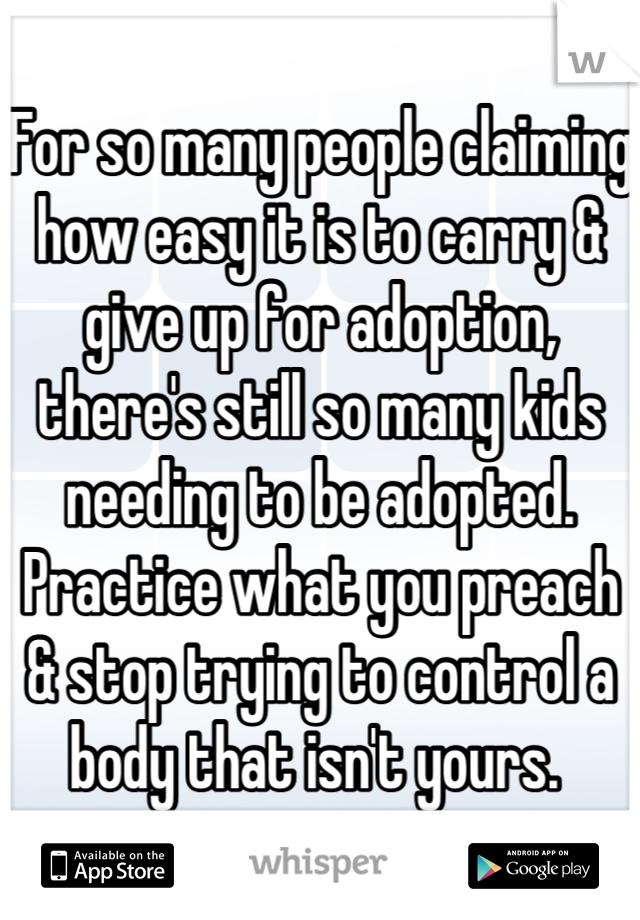 W

For so many people claiming how easy it is to carry & give up for adoption, there's still so many kids needing to be adopted. Practice what you preach & stop trying to control a body that isn't yours.

Available on the App Store

whisper

ANDROID APP ON Google play